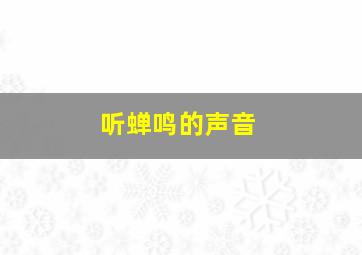 听蝉鸣的声音